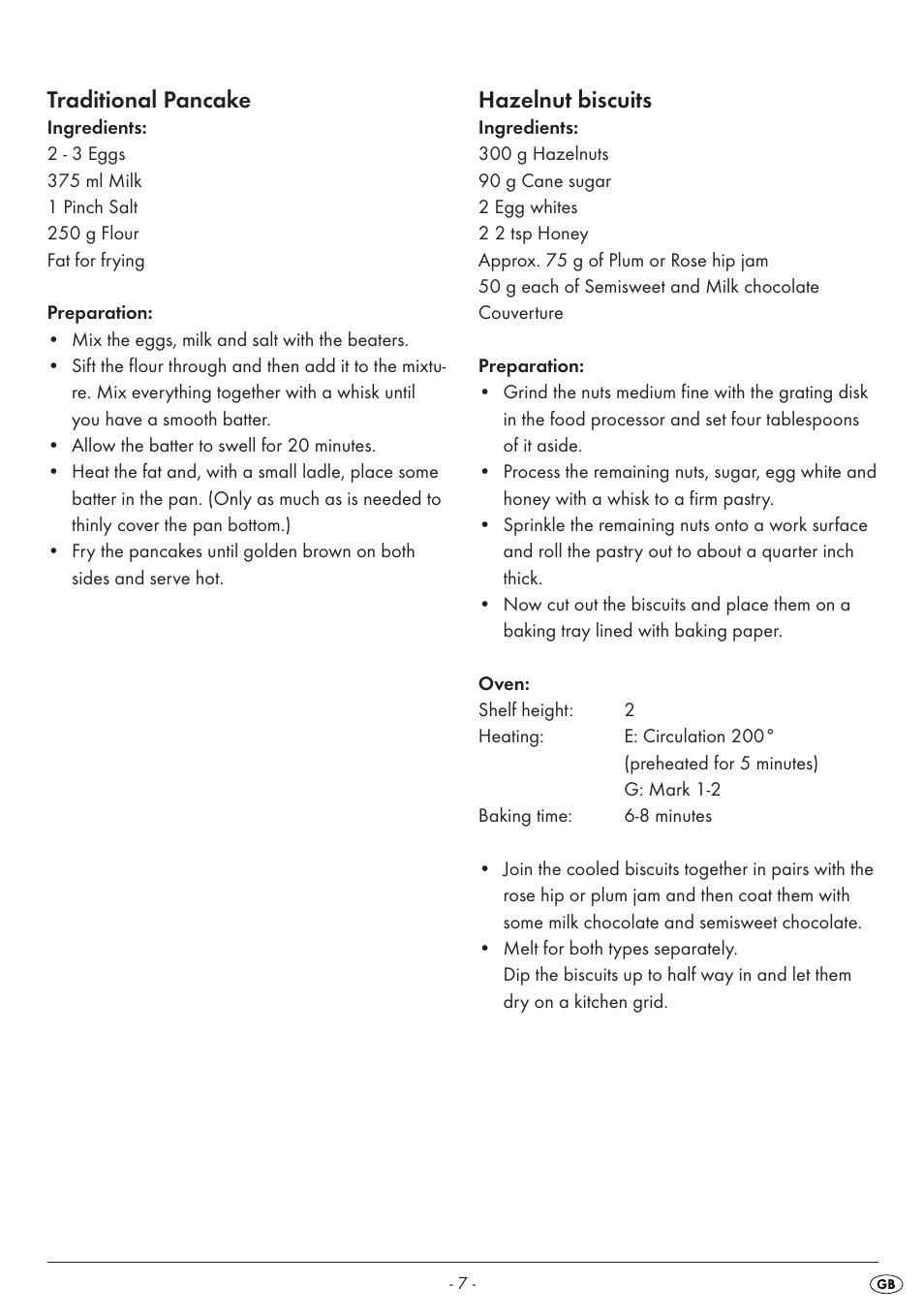 Traditional Pancake
Ingredients:
2 - 3 Eggs
375 ml Milk
1 Pinch Salt
250 g Flour
Fat for frying

Preparation:
• Mix the eggs, milk and salt with the beaters.
• Sift the flour through and then add it to the mixture. Mix everything together with a whisk until you have a smooth batter.
• Allow the batter to swell for 20 minutes.
• Heat the fat and, with a small ladle, place some batter in the pan. (Only as much as is needed to thinly cover the pan bottom.)
• Fry the pancakes until golden brown on both sides and serve hot.

Hazelnut biscuits
Ingredients:
300 g Hazelnuts
90 g Cane sugar
2 Egg whites
2 2 tsp Honey
Approx. 75 g of Plum or Rose hip jam
50 g each of Semisweet and Milk chocolate Couverture

Preparation:
• Grind the nuts medium fine with the grating disk in the food processor and set four tablespoons of it aside.
• Process the remaining nuts, sugar, egg white and honey with a whisk to a firm pastry.
• Sprinkle the remaining nuts onto a work surface and roll the pastry out to about a quarter inch thick.
• Now cut out the biscuits and place them on a baking tray lined with baking paper.

Oven:
| Shelf height: | 2 |
|---|---|
| Heating: | E: Circulation 200° (preheated for 5 minutes) G: Mark 1-2 |
| Baking time: | 6-8 minutes |

• Join the cooled biscuits together in pairs with the rose hip or plum jam and then coat them with some milk chocolate and semisweet chocolate.
• Melt for both types separately.
Dip the biscuits up to half way in and let them dry on a kitchen grid.

- 7 -

GB